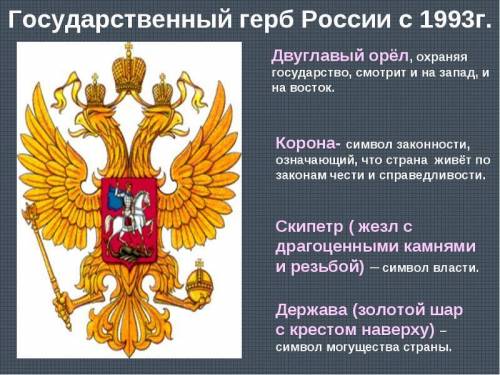 Государственный герб России с 1993г.

Двуглавый орёл, охраняя государство, смотрит и на запад, и на восток.

Корона- символ законности, означающий, что страна живёт по законам чести и справедливости.

Скипетр ( жезл с драгоценными камнями и резьбой) – символ власти.

Держава (золотой шар с крестом наверху) – символ могущества страны.